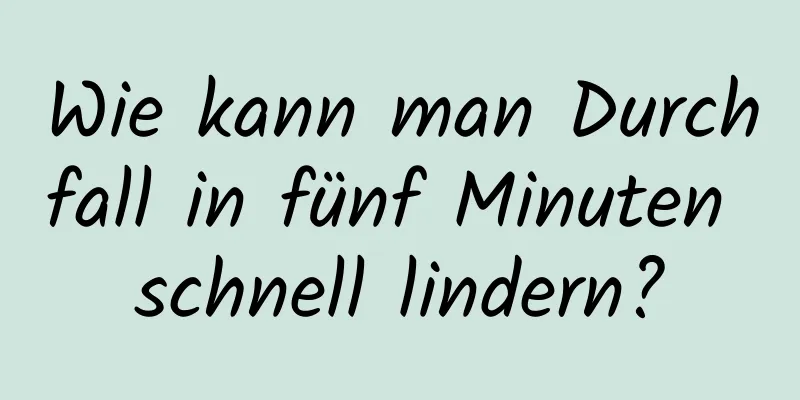 Wie kann man Durchfall in fünf Minuten schnell lindern?